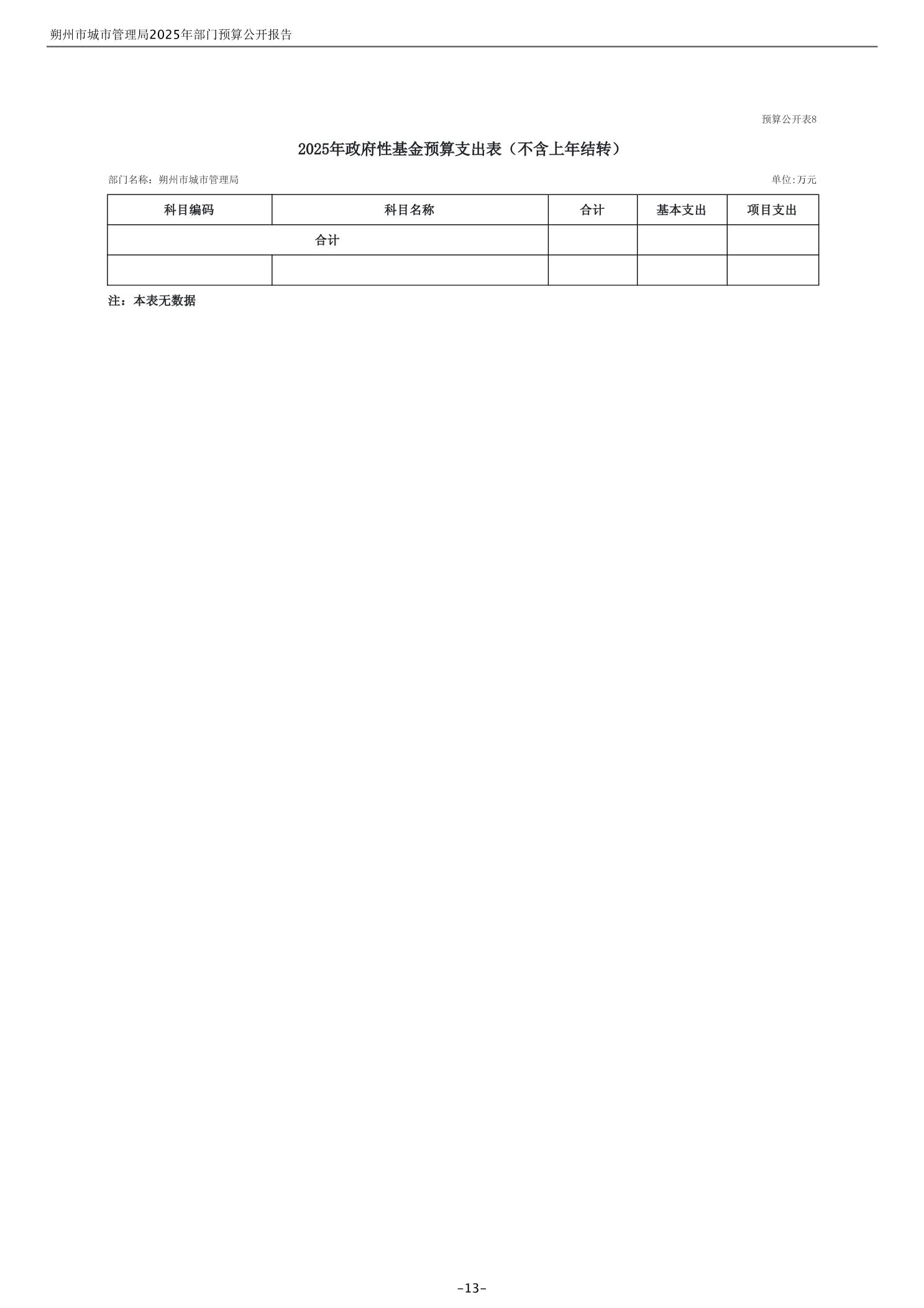 朔州市城市管理局2025年部门预算公开报告

预算公开表8

2025年政府性基金预算支出表（不含上年结转）

部门名称：朔州市城市管理局 单位:万元

| 科目编码 | 科目名称 | 合计 | 基本支出 | 项目支出 |
|---|---|---|---|---|
| 合计 |  |  |  |  |
|  |  |  |  |  |

注：本表无数据

-13-